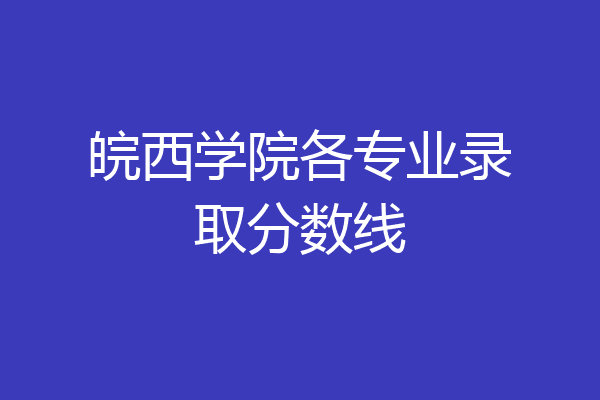 皖西学院各专业录取分数线